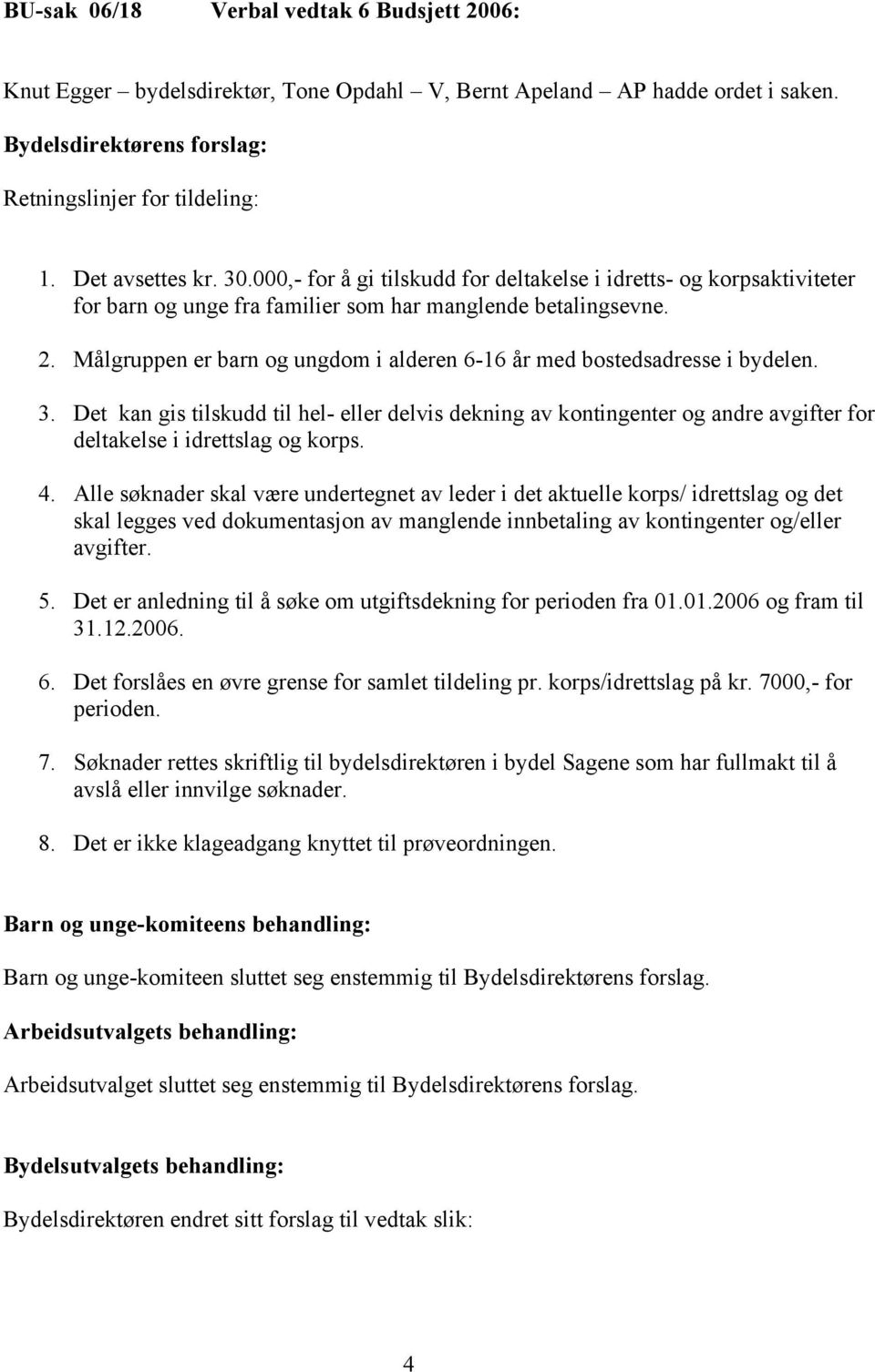 BU-sak 06/18 Verbal vedtak 6 Budsjett 2006:

Knut Egger – bydelsdirektør, Tone Opdahl – V, Bernt Apeland – AP hadde ordet i saken.

Bydelsdirektørens forslag:

Retningslinjer for tildeling:

1. Det avsettes kr. 30.000,- for å gi tilskudd for deltakelse i idretts- og korpsaktiviteter for barn og unge fra familier som har manglende betalingsevne.

2. Målgruppen er barn og ungdom i alderen 6-16 år med bostedsadresse i bydelen.

3. Det kan gis tilskudd til hel- eller delvis dekning av kontingenter og andre avgifter for deltakelse i idrettslag og korps.

4. Alle søknader skal være undertegnet av leder i det aktuelle korps/ idrettslag og det skal legges ved dokumentasjon av manglende innbetaling av kontingenter og/eller avgifter.

5. Det er anledning til å søke om utgiftsdekning for perioden fra 01.01.2006 og fram til 31.12.2006.

6. Det forslåes en øvre grense for samlet tildeling pr. korps/idrettslag på kr. 7000,- for perioden.

7. Søknader rettes skriftlig til bydelsdirektøren i bydel Sagene som har fullmakt til å avslå eller innvilge søknader.

8. Det er ikke klageadgang knyttet til prøveordningen.

Barn og unge-komiteens behandling:

Barn og unge-komiteen sluttet seg enstemmig til Bydelsdirektørens forslag.

Arbeidsutvalgets behandling:

Arbeidsutvalget sluttet seg enstemmig til Bydelsdirektørens forslag.

Bydelsutvalgets behandling:

Bydelsdirektøren endret sitt forslag til vedtak slik:

4